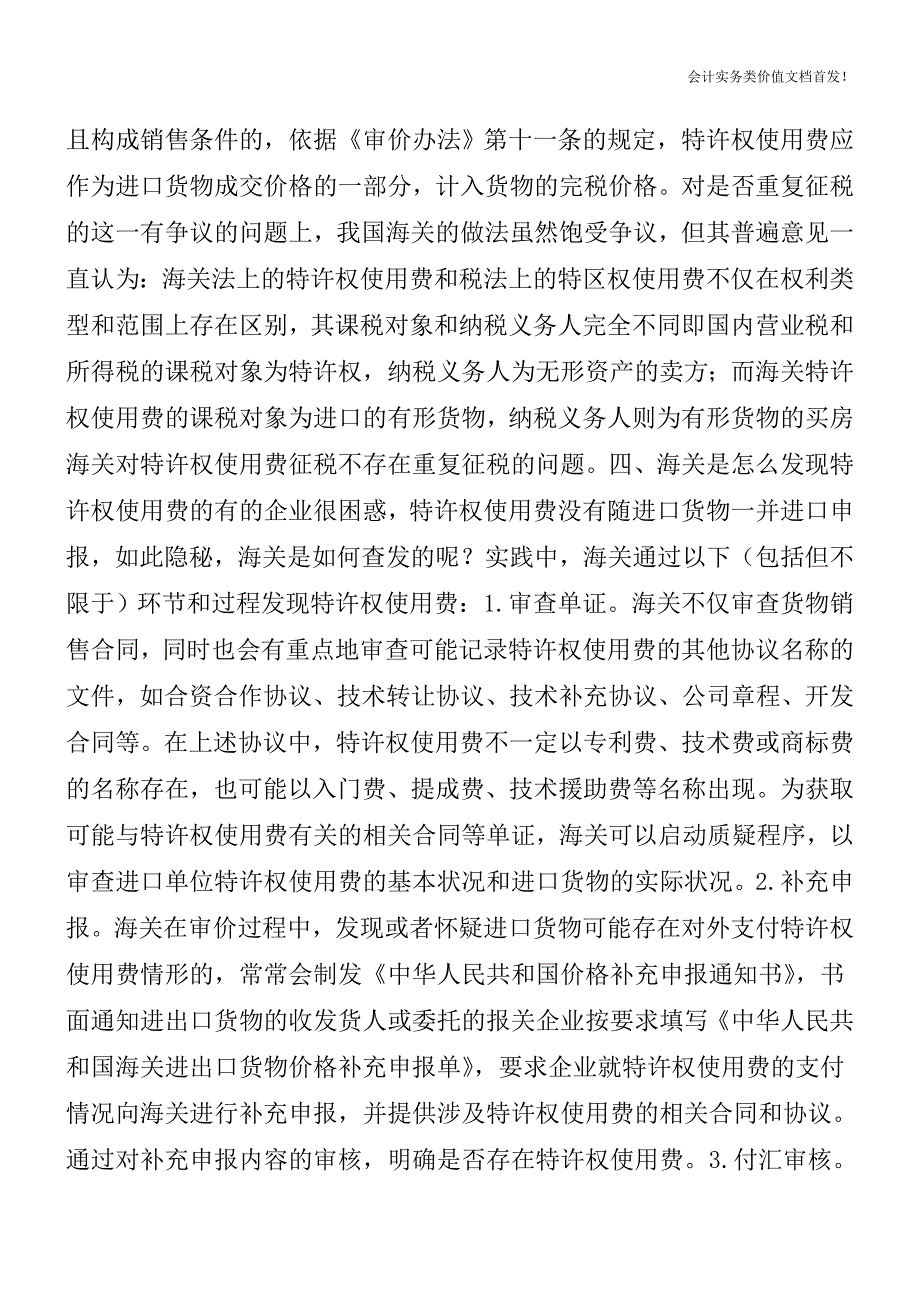 会计实务类价值文档首发!

且构成销售条件的，依据《审价办法》第十一条的规定，特许权使用费应作为进口货物成交价格的一部分，计入货物的完税价格。对是否重复征税的这一有争议的问题上，我国海关的做法虽然饱受争议，但其普遍意见一直认为：海关法上的特许权使用费和税法上的特区权使用费不仅在权利类型和范围上存在区别，其课税对象和纳税义务人完全不同即国内营业税和所得税的课税对象为特许权，纳税义务人为无形资产的卖方；而海关特许权使用费的课税对象为进口的有形货物，纳税义务人则为有形货物的买房海关对特许权使用费征税不存在重复征税的问题。四、海关是怎么发现特许权使用费的有的企业很困惑，特许权使用费没有随进口货物一并进口申报，如此隐秘，海关是如何查发的呢？实践中，海关通过以下（包括但不限于）环节和过程发现特许权使用费：1.审查单证。海关不仅审查货物销售合同，同时也会有重点地审查可能记录特许权使用费的其他协议名称的文件，如合资合作协议、技术转让协议、技术补充协议、公司章程、开发合同等。在上述协议中，特许权使用费不一定以专利费、技术费或商标费的名称存在，也可能以入门费、提成费、技术援助费等名称出现。为获取可能与特许权使用费有关的相关合同等单证，海关可以启动质疑程序，以审查进口单位特许权使用费的基本状况和进口货物的实际状况。2.补充申报。海关在审价过程中，发现或者怀疑进口货物可能存在对外支付特许权使用费情形的，常常会制发《中华人民共和国价格补充申报通知书》，书面通知进出口货物的收发货人或委托的报关企业按要求填写《中华人民共和国海关进出口货物价格补充申报单》，要求企业就特许权使用费的支付情况向海关进行补充申报，并提供涉及特许权使用费的相关合同和协议。通过对补充申报内容的审核，明确是否存在特许权使用费。3.付汇审核。